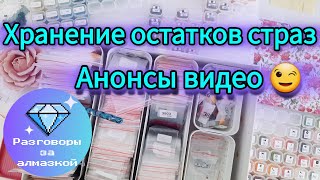 Хранение остатков страз

Анонсы видео 😉

Разговоры за алмазкой